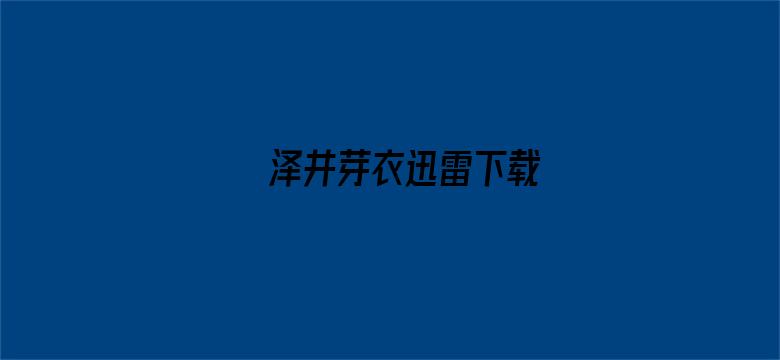 泽井芽衣迅雷下载